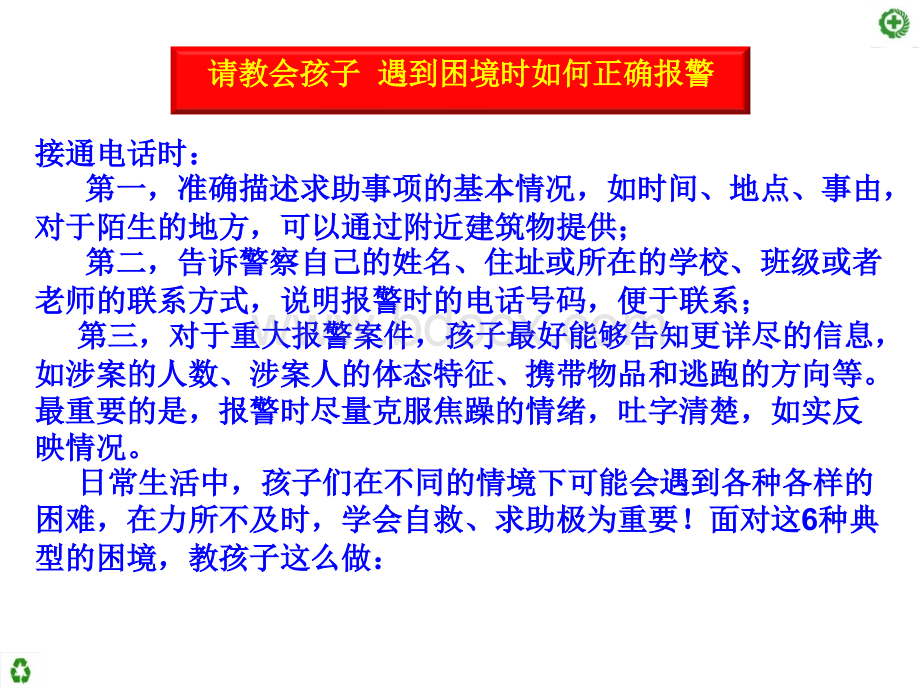 请教会孩子 遇到困境时如何正确报警

接通电话时：

第一，准确描述求助事项的基本情况，如时间、地点、事由，对于陌生的地方，可以通过附近建筑物提供；

第二，告诉警察自己的姓名、住址或所在的学校、班级或者老师的联系方式，说明报警时的电话号码，便于联系；

第三，对于重大报警案件，孩子最好能够告知更详尽的信息，如涉案的人数、涉案人的体态特征、携带物品和逃跑的方向等。最重要的是，报警时尽量克服焦躁的情绪，吐字清楚，如实反映情况。

日常生活中，孩子们在不同的情境下可能会遇到各种各样的困难，在力所不及时，学会自救、求助极为重要！面对这6种典型的困境，教孩子这么做：